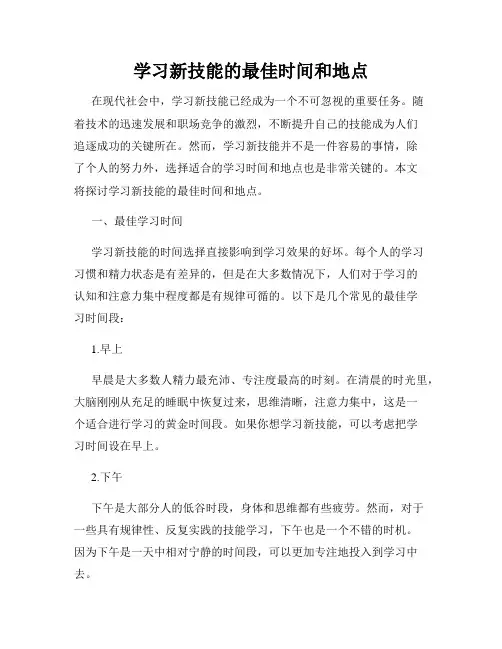 学习新技能的最佳时间和地点

在现代社会中，学习新技能已经成为一个不可忽视的重要任务。随着技术的迅速发展和职场竞争的激烈，不断提升自己的技能成为人们追逐成功的关键所在。然而，学习新技能并不是一件容易的事情，除了个人的努力外，选择适合的学习时间和地点也是非常关键的。本文将探讨学习新技能的最佳时间和地点。

一、最佳学习时间

学习新技能的时间选择直接影响到学习效果的好坏。每个人的学习习惯和精力状态是有差异的，但是在大多数情况下，人们对于学习的认知和注意力集中程度都是有规律可循的。以下是几个常见的最佳学习时间段：

1.早上

早晨是大多数人精力最充沛、专注度最高的时刻。在清晨的时光里，大脑刚刚从充足的睡眠中恢复过来，思维清晰，注意力集中，这是一个适合进行学习的黄金时间段。如果你想学习新技能，可以考虑把学习时间设在早上。

2.下午

下午是大部分人的低谷时段，身体和思维都有些疲劳。然而，对于一些具有规律性、反复实践的技能学习，下午也是一个不错的时机。因为下午是一天中相对宁静的时间段，可以更加专注地投入到学习中去。